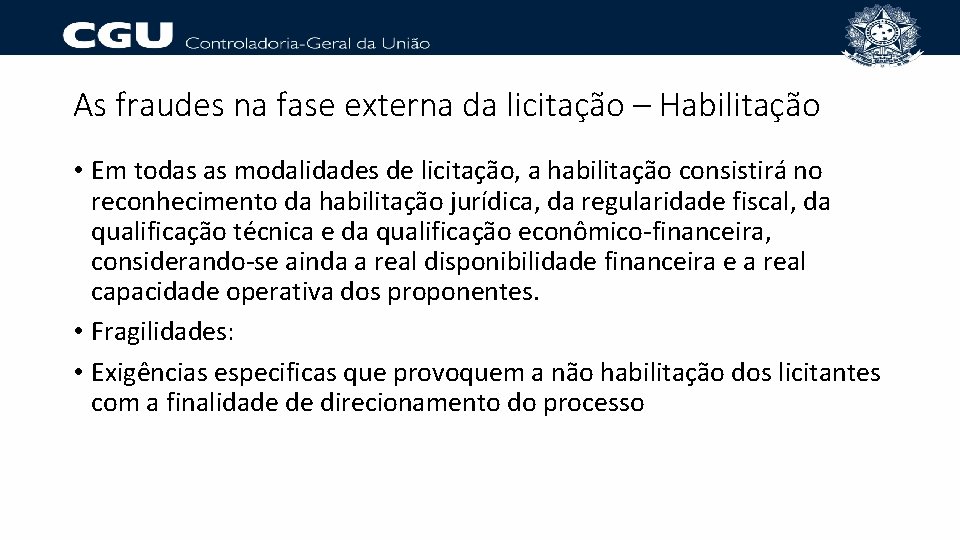 CGU Controladoria-Geral da União

As fraudes na fase externa da licitação – Habilitação

• Em todas as modalidades de licitação, a habilitação consistirá no reconhecimento da habilitação jurídica, da regularidade fiscal, da qualificação técnica e da qualificação econômico-financeira, considerando-se ainda a real disponibilidade financeira e a real capacidade operativa dos proponentes.
• Fragilidades:
• Exigências especificas que provoquem a não habilitação dos licitantes com a finalidade de direcionamento do processo